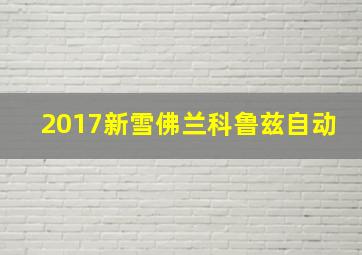 2017新雪佛兰科鲁兹自动